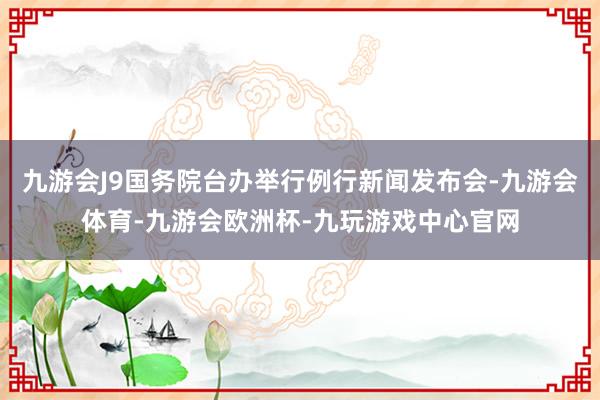 九游会J9国务院台办举行例行新闻发布会-九游会体育-九游会欧洲杯-九玩游戏中心官网